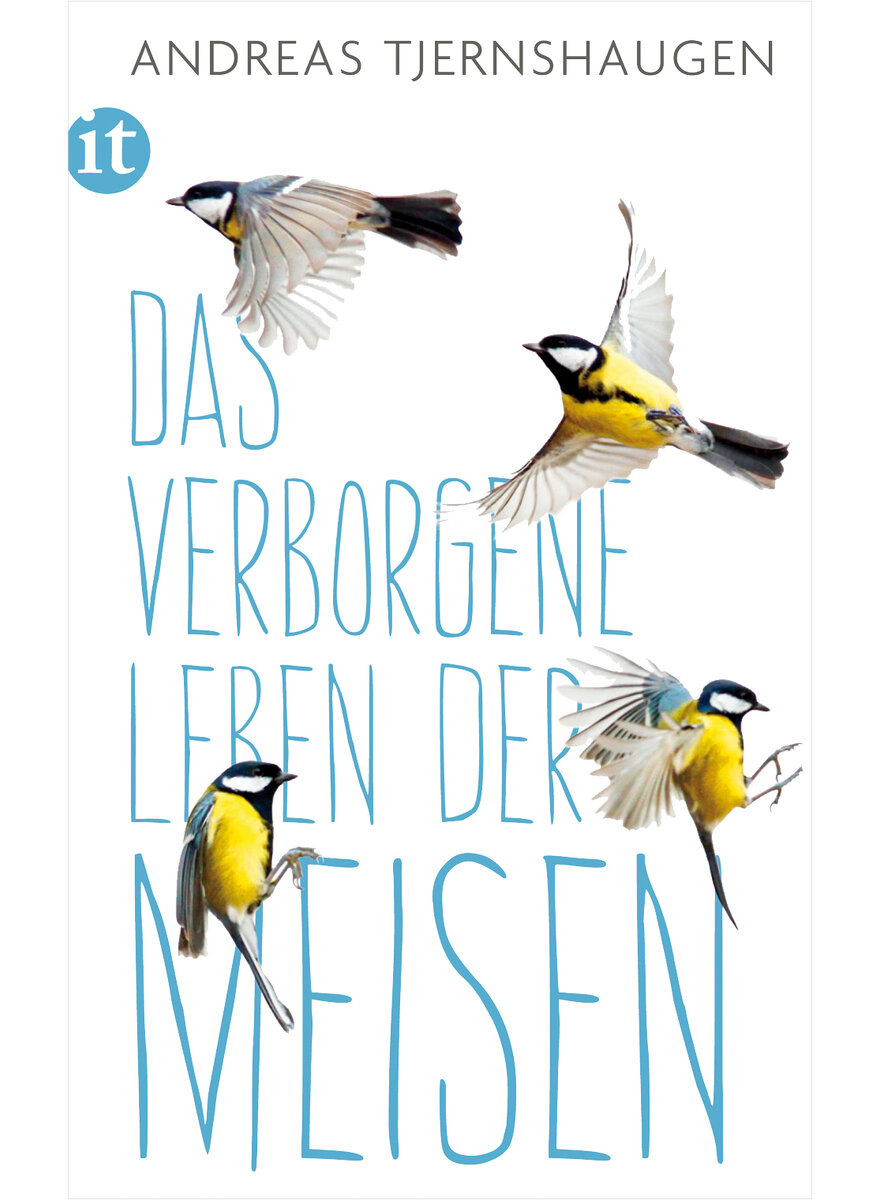 ANDREAS TJERNSHAUGEN

it

DAS VERBORGENE LEBEN DER MEISEN